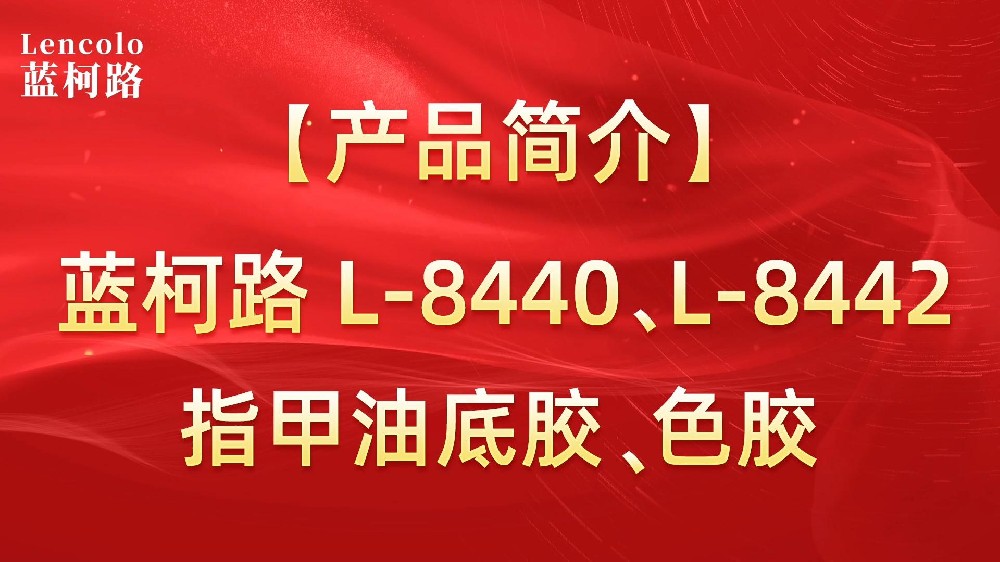 Lencolo
蓝柯路

【产品简介】

蓝柯路 L-8440、L-8442

指甲油底胶、色胶